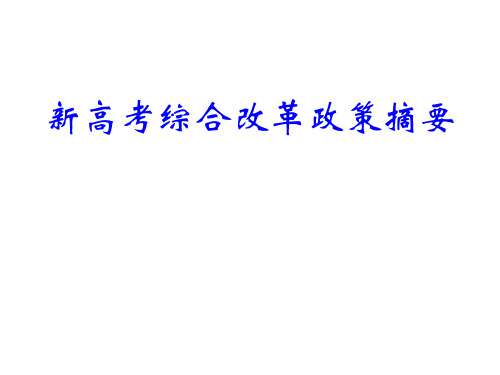 新高考综合改革政策摘要